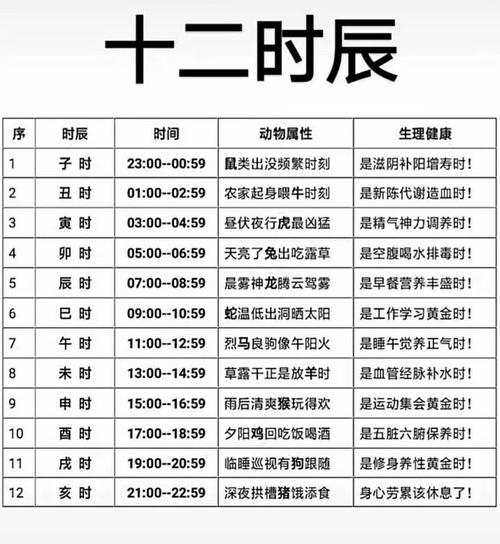 十二时辰

| 序 | 时辰 | 时间 | 动物属性 | 生理健康 |
|---|---|---|---|---|
| 1 | 子 时 | 23:00--00:59 | 鼠类出没频繁时刻 | 是滋阴补阳增寿时！ |
| 2 | 丑 时 | 01:00--02:59 | 农家起身喂牛时刻 | 是新陈代谢造血时！ |
| 3 | 寅 时 | 03:00--04:59 | 昼伏夜行虎最凶猛 | 是精气神力调养时！ |
| 4 | 卯 时 | 05:00--06:59 | 天亮了兔出吃露草 | 是空腹喝水排毒时！ |
| 5 | 辰 时 | 07:00--08:59 | 晨雾神龙腾云驾雾 | 是早餐营养丰盛时！ |
| 6 | 巳 时 | 09:00--10:59 | 蛇温低出洞晒太阳 | 是工作学习黄金时！ |
| 7 | 午 时 | 11:00--12:59 | 烈马良驹像午阳火 | 是睡午觉养正气时！ |
| 8 | 未 时 | 13:00--14:59 | 草露干正是放羊时 | 是血管经脉补水时！ |
| 9 | 申 时 | 15:00--16:59 | 雨后清爽猴玩得欢 | 是运动集会黄金时！ |
| 10 | 酉 时 | 17:00--18:59 | 夕阳鸡回吃饭喝酒 | 是五脏六腑保养时！ |
| 11 | 戌 时 | 19:00--20:59 | 临睡巡视有狗跟随 | 是修身养性黄金时！ |
| 12 | 亥 时 | 21:00--22:59 | 深夜拱槽猪饿添食 | 身心劳累该休息了！ |